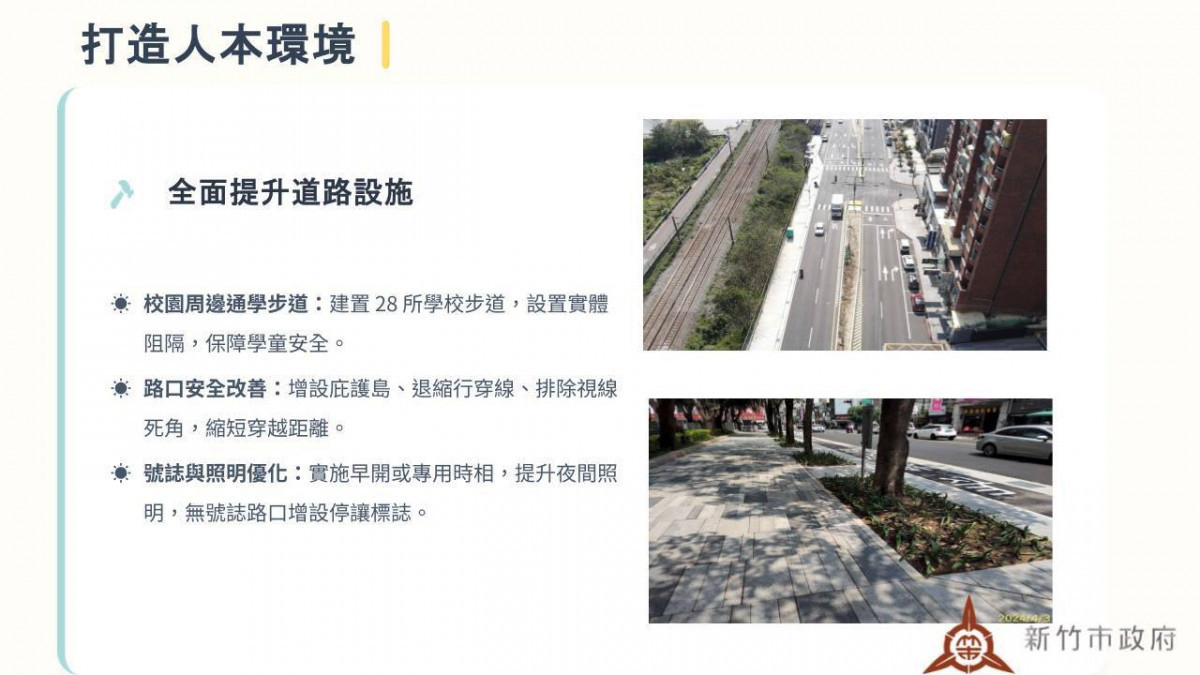 打造人本環境

全面提升道路設施

校園周邊通學步道：建置 28 所學校步道，設置實體阻隔，保障學童安全。

路口安全改善：增設庇護島、退縮行穿線、排除視線死角，縮短穿越距離。

號誌與照明優化：實施早開或專用時相，提升夜間照明，無號誌路口增設停讓標誌。

2024/4/3

新竹市政府